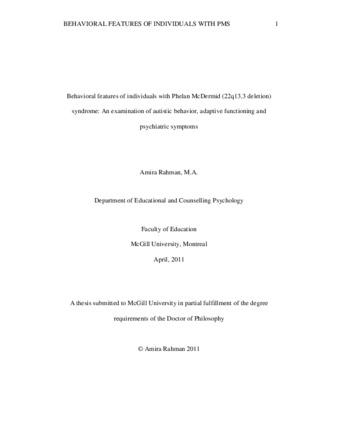 BEHAVIORAL FEATURES OF INDIVIDUALS WITH PMS 1

Behavioral features of individuals with Phelan McDermid (22q13.3 deletion) syndrome: An examination of autistic behavior, adaptive functioning and psychiatric symptoms

Amira Rahman, M.A.

Department of Educational and Counselling Psychology

Faculty of Education
McGill University, Montreal
April, 2011

A thesis submitted to McGill University in partial fulfillment of the degree requirements of the Doctor of Philosophy

© Amira Rahman 2011